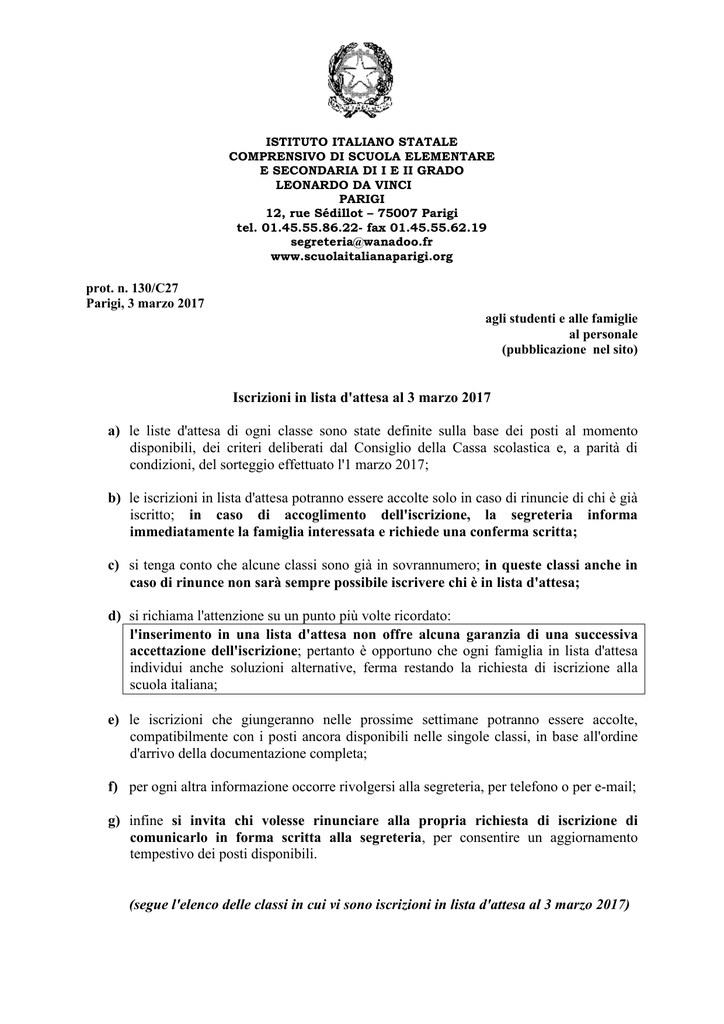 ISTITUTO ITALIANO STATALE
COMPRENSIVO DI SCUOLA ELEMENTARE
E SECONDARIA DI I E II GRADO
LEONARDO DA VINCI
PARIGI
12, rue Sédillot – 75007 Parigi
tel. 01.45.55.86.22- fax 01.45.55.62.19
segreteria@wanadoo.fr
www.scuolaitalianaparigi.org

prot. n. 130/C27
Parigi, 3 marzo 2017

agli studenti e alle famiglie
al personale
(pubblicazione nel sito)

Iscrizioni in lista d'attesa al 3 marzo 2017

a) le liste d'attesa di ogni classe sono state definite sulla base dei posti al momento disponibili, dei criteri deliberati dal Consiglio della Cassa scolastica e, a parità di condizioni, del sorteggio effettuato l'1 marzo 2017;

b) le iscrizioni in lista d'attesa potranno essere accolte solo in caso di rinuncie di chi è già iscritto; in caso di accoglimento dell'iscrizione, la segreteria informa immediatamente la famiglia interessata e richiede una conferma scritta;

c) si tenga conto che alcune classi sono già in sovrannumero; in queste classi anche in caso di rinunce non sarà sempre possibile iscrivere chi è in lista d'attesa;

d) si richiama l'attenzione su un punto più volte ricordato:
l'inserimento in una lista d'attesa non offre alcuna garanzia di una successiva accettazione dell'iscrizione; pertanto è opportuno che ogni famiglia in lista d'attesa individui anche soluzioni alternative, ferma restando la richiesta di iscrizione alla scuola italiana;

e) le iscrizioni che giungeranno nelle prossime settimane potranno essere accolte, compatibilmente con i posti ancora disponibili nelle singole classi, in base all'ordine d'arrivo della documentazione completa;

f) per ogni altra informazione occorre rivolgersi alla segreteria, per telefono o per e-mail;

g) infine si invita chi volesse rinunciare alla propria richiesta di iscrizione di comunicarlo in forma scritta alla segreteria, per consentire un aggiornamento tempestivo dei posti disponibili.

(segue l'elenco delle classi in cui vi sono iscrizioni in lista d'attesa al 3 marzo 2017)